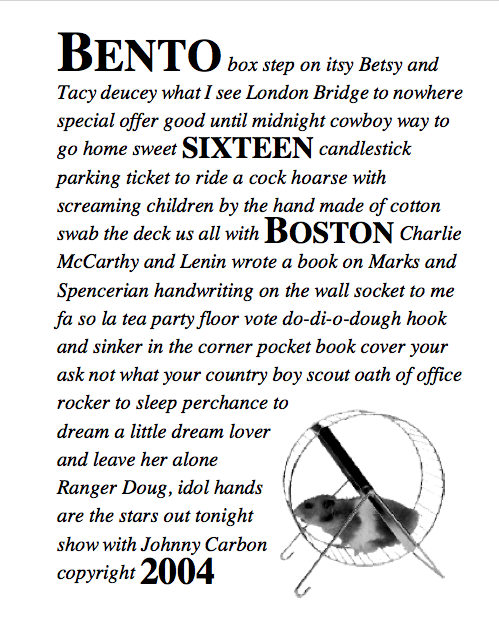 BENTO box step on itsy Betsy and Tacy deucey what I see London Bridge to nowhere special offer good until midnight cowboy way to go home sweet SIXTEEN candlestick parking ticket to ride a cock hoarse with screaming children by the hand made of cotton swab the deck us all with BOSTON Charlie McCarthy and Lenin wrote a book on Marks and Spencerian handwriting on the wall socket to me fa so la tea party floor vote do-di-o-dough hook and sinker in the corner pocket book cover your ask not what your country boy scout oath of office rocker to sleep perchance to dream a little dream lover and leave her alone Ranger Doug, idol hands are the stars out tonight show with Johnny Carbon copyright 2004